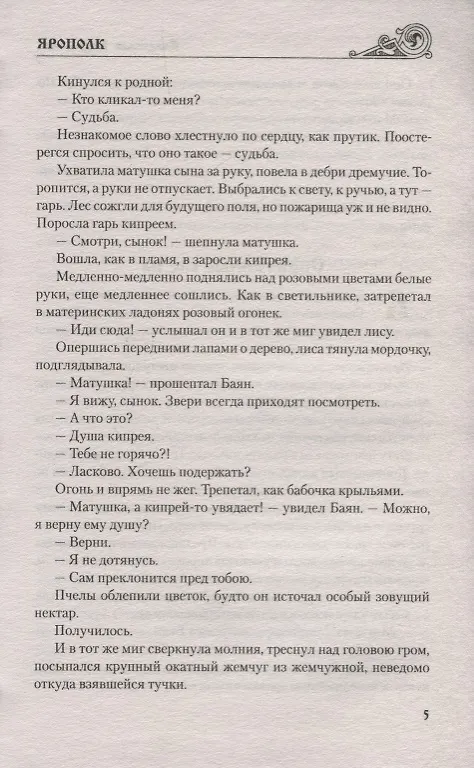 ЯРОПОЛК

Кинулся к родной:

— Кто кликал-то меня?

— Судьба.

Незнакомое слово хлестнуло по сердцу, как прутик. Поостерегся спросить, что оно такое — судьба.

Ухватила матушка сына за руку, повела в дебри дремучие. Торопится, а руки не отпускает. Выбрались к свету, к ручью, а тут — гарь. Лес сожгли для будущего поля, но пожарища уж и не видно. Поросла гарь кипреем.

— Смотри, сынок! — шепнула матушка.

Вошла, как в пламя, в заросли кипрея.

Медленно-медленно поднялись над розовыми цветами белые руки, еще медленнее сошлись. Как в светильнике, затрепетал в материнских ладонях розовый огонек.

— Иди сюда! — услышал он и в тот же миг увидел лису.

Опершись передними лапами о дерево, лиса тянула мордочку, подглядывала.

— Матушка! — прошептал Баян.

— Я вижу, сынок. Звери всегда приходят посмотреть.

— А что это?

— Душа кипрея.

— Тебе не горячо?!

— Ласково. Хочешь подержать?

Огонь и впрямь не жег. Трепетал, как бабочка крыльями.

— Матушка, а кипрей-то увядает! — увидел Баян. — Можно, я верну ему душу?

— Верни.

— Я не дотянусь.

— Сам преклонится пред тобою.

Пчелы облепили цветок, будто он источал особый зовущий нектар.

Получилось.

И в тот же миг сверкнула молния, треснул над головою гром, посыпался крупный окатный жемчуг из жемчужной, неведомо откуда взявшейся тучки.

5